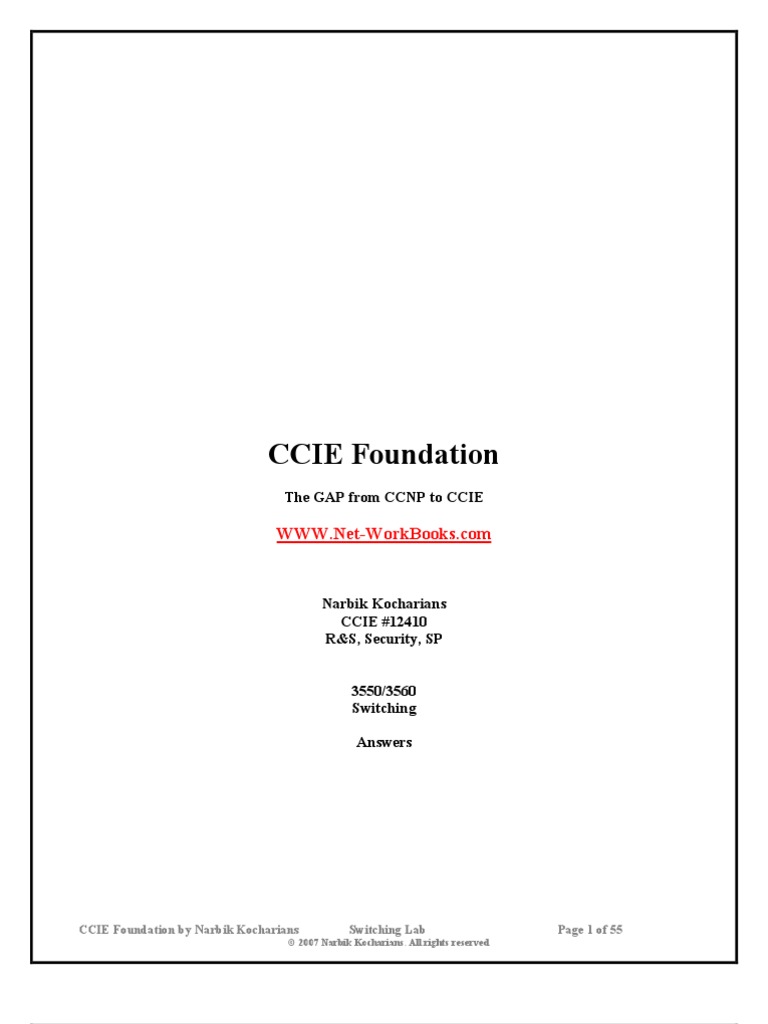 CCIE Foundation

The GAP from CCNP to CCIE

WWW.Net-WorkBooks.com

Narbik Kocharians
CCIE #12410
R&S, Security, SP

3550/3560
Switching

Answers

CCIE Foundation by Narbik Kocharians Switching Lab Page 1 of 55
© 2007 Narbik Kocharians. All rights reserved